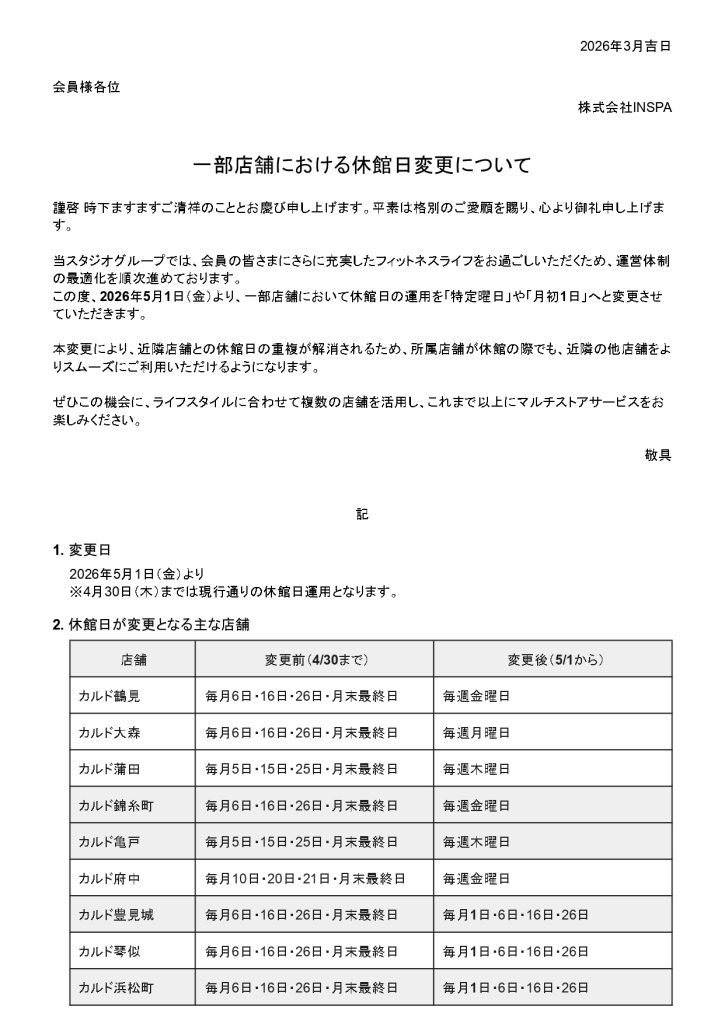 2026年3月吉日

会員様各位

株式会社INSPA

一部店舗における休館日変更について

謹啓 時下ますますご清祥のこととお慶び申し上げます。平素は格別のご愛顧を賜り、心より御礼申し上げます。

当スタジオグループでは、会員の皆さまにさらに充実したフィットネスライフをお過ごしいただくため、運営体制の最適化を順次進めております。
この度、2026年5月1日（金）より、一部店舗において休館日の運用を「特定曜日」や「月初1日」へと変更させていただきます。

本変更により、近隣店舗との休館日の重複が解消されるため、所属店舗が休館の際でも、近隣の他店舗をよりスムーズにご利用いただけるようになります。

ぜひこの機会に、ライフスタイルに合わせて複数の店舗を活用し、これまで以上にマルチストアサービスをお楽しみください。

敬具

記

1. 変更日
2026年5月1日（金）より
※4月30日（木）までは現行通りの休館日運用となります。

2. 休館日が変更となる主な店舗

| 店舗 | 変更前（4/30まで） | 変更後（5/1から） |
|---|---|---|
| カルド鶴見 | 毎月6日・16日・26日・月末最終日 | 毎週金曜日 |
| カルド大森 | 毎月6日・16日・26日・月末最終日 | 毎週月曜日 |
| カルド蒲田 | 毎月5日・15日・25日・月末最終日 | 毎週木曜日 |
| カルド錦糸町 | 毎月6日・16日・26日・月末最終日 | 毎週金曜日 |
| カルド亀戸 | 毎月5日・15日・25日・月末最終日 | 毎週木曜日 |
| カルド府中 | 毎月10日・20日・21日・月末最終日 | 毎週金曜日 |
| カルド豊見城 | 毎月6日・16日・26日・月末最終日 | 毎月1日・6日・16日・26日 |
| カルド琴似 | 毎月6日・16日・26日・月末最終日 | 毎月1日・6日・16日・26日 |
| カルド浜松町 | 毎月6日・16日・26日・月末最終日 | 毎月1日・6日・16日・26日 |